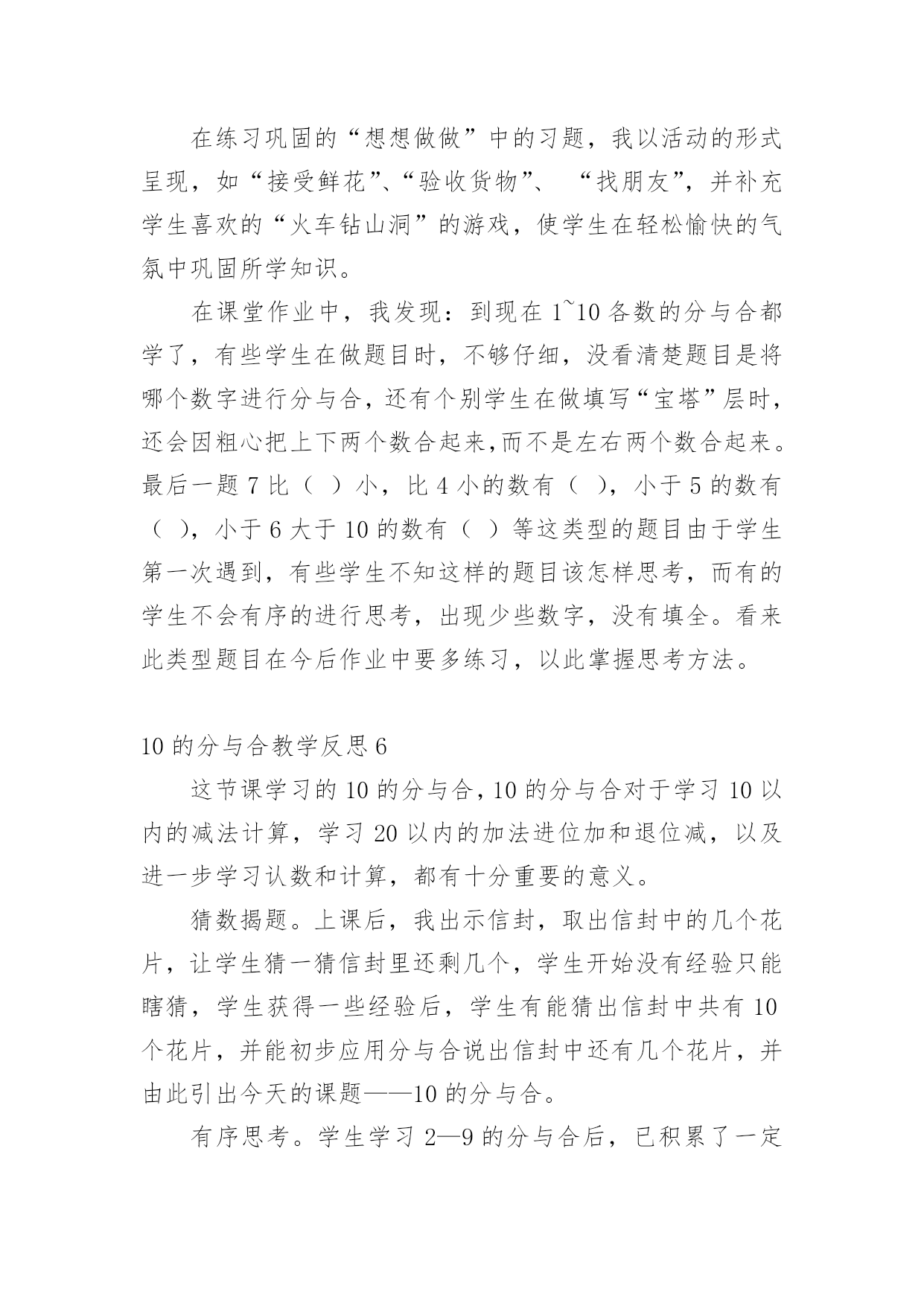 在练习巩固的“想想做做”中的习题，我以活动的形式呈现，如“接受鲜花”、“验收货物”、 “找朋友”，并补充学生喜欢的“火车钻山洞”的游戏，使学生在轻松愉快的气氛中巩固所学知识。

在课堂作业中，我发现：到现在 1~10 各数的分与合都学了，有些学生在做题目时，不够仔细，没看清楚题目是将哪个数字进行分与合，还有个别学生在做填写“宝塔”层时，还会因粗心把上下两个数合起来,而不是左右两个数合起来。最后一题 7 比（ ）小，比 4 小的数有（ ），小于 5 的数有（ ），小于 6 大于 10 的数有（ ）等这类型的题目由于学生第一次遇到，有些学生不知这样的题目该怎样思考，而有的学生不会有序的进行思考，出现少些数字，没有填全。看来此类型题目在今后作业中要多练习，以此掌握思考方法。

10 的分与合教学反思 6

这节课学习的 10 的分与合，10 的分与合对于学习 10 以内的减法计算，学习 20 以内的加法进位加和退位减，以及进一步学习认数和计算，都有十分重要的意义。

猜数揭题。上课后，我出示信封，取出信封中的几个花片，让学生猜一猜信封里还剩几个，学生开始没有经验只能瞎猜，学生获得一些经验后，学生有能猜出信封中共有 10 个花片，并能初步应用分与合说出信封中还有几个花片，并由此引出今天的课题——10 的分与合。

有序思考。学生学习 2—9 的分与合后，已积累了一定